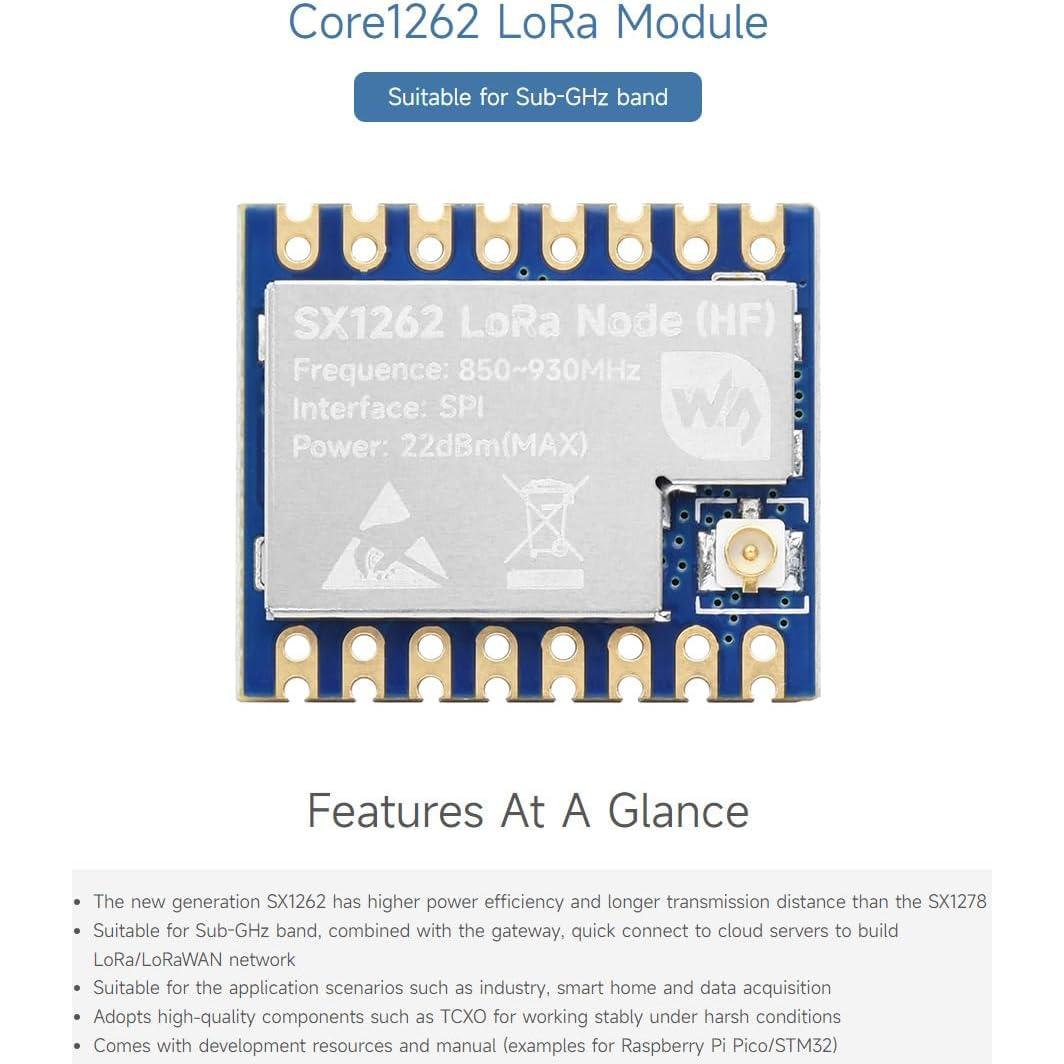 Core1262 LoRa Module

Suitable for Sub-GHz band

SX1262 LoRa Node (HF)
Frequence: 850~930MHz
Interface: SPI
Power: 22dBm(MAX)

Features At A Glance

• The new generation SX1262 has higher power efficiency and longer transmission distance than the SX1278
• Suitable for Sub-GHz band, combined with the gateway, quick connect to cloud servers to build LoRa/LoRaWAN network
• Suitable for the application scenarios such as industry, smart home and data acquisition
• Adopts high-quality components such as TCXO for working stably under harsh conditions
• Comes with development resources and manual (examples for Raspberry Pi Pico/STM32)